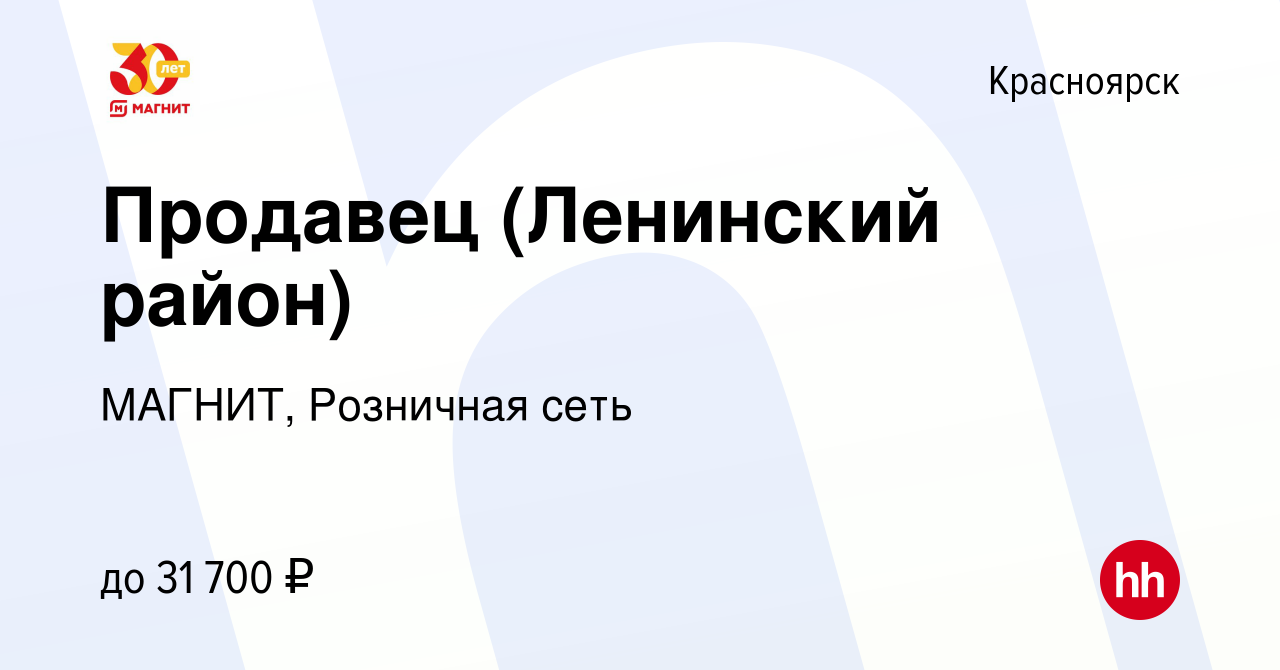 30 лет
МАГНИТ

Красноярск

Продавец (Ленинский район)

МАГНИТ, Розничная сеть

до 31 700 ₽

hh